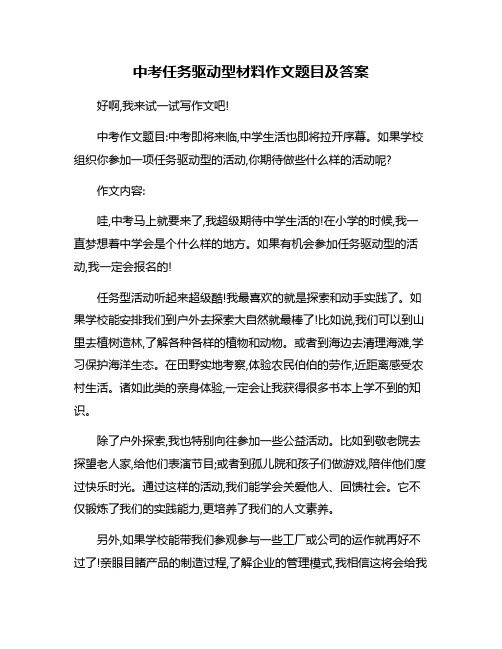 中考任务驱动型材料作文题目及答案

好啊,我来试一试写作文吧!

中考作文题目:中考即将来临,中学生活也即将拉开序幕。如果学校组织你参加一项任务驱动型的活动,你期待做些什么样的活动呢?

作文内容:

哇,中考马上就要来了,我超级期待中学生活的!在小学的时候,我一直梦想着中学会是个什么样的地方。如果有机会参加任务驱动型的活动,我一定会报名的!

任务型活动听起来超级酷!我最喜欢的就是探索和动手实践了。如果学校能安排我们到户外去探索大自然就最棒了!比如说,我们可以到山里去植树造林,了解各种各样的植物和动物。或者到海边去清理海滩,学习保护海洋生态。在田野实地考察,体验农民伯伯的劳作,近距离感受农村生活。诸如此类的亲身体验,一定会让我获得很多书本上学不到的知识。

除了户外探索,我也特别向往参加一些公益活动。比如到敬老院去探望老人家,给他们表演节目;或者到孤儿院和孩子们做游戏,陪伴他们度过快乐时光。通过这样的活动,我们能学会关爱他人、回馈社会。它不仅锻炼了我们的实践能力,更培养了我们的人文素养。

另外,如果学校能带我们参观参与一些工厂或公司的运作就再好不过了!亲眼目睹产品的制造过程,了解企业的管理模式,我相信这将会给我